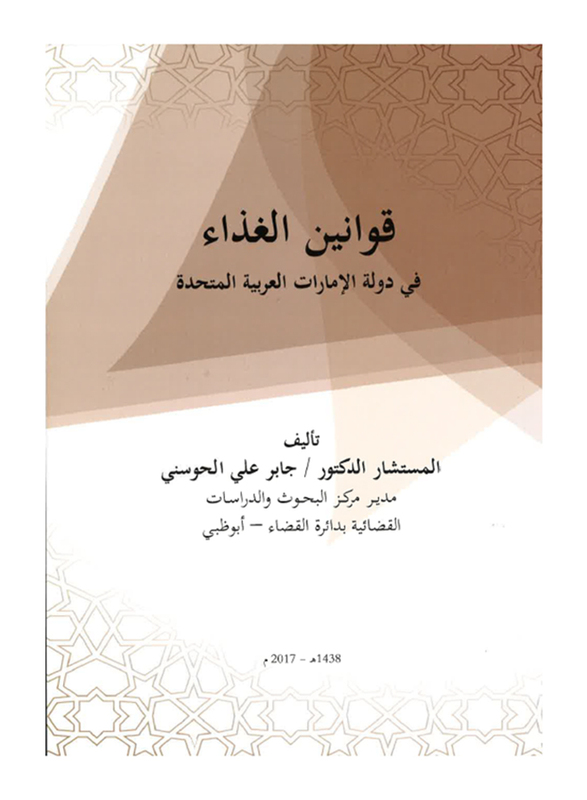 قوانين الغذاء

في دولة الإمارات العربية المتحدة

تأليف

المستشار الدكتور / جابر علي الحوسني

مدير مركز البحوث والدراسات

القضائية بدائرة القضاء – أبوظبي

1438هـ - 2017 م